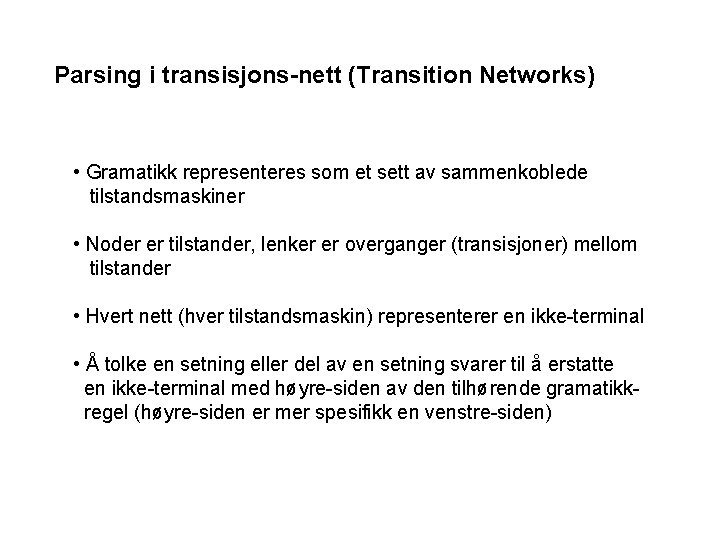 Parsing i transisjons-nett (Transition Networks)

• Gramatikk representeres som et sett av sammenkoblede tilstandsmaskiner

• Noder er tilstander, lenker er overganger (transisjoner) mellom tilstander

• Hvert nett (hver tilstandsmaskin) representerer en ikke-terminal

• Å tolke en setning eller del av en setning svarer til å erstatte en ikke-terminal med høyre-siden av den tilhørende gramatikk-regel (høyre-siden er mer spesifikk en venstre-siden)